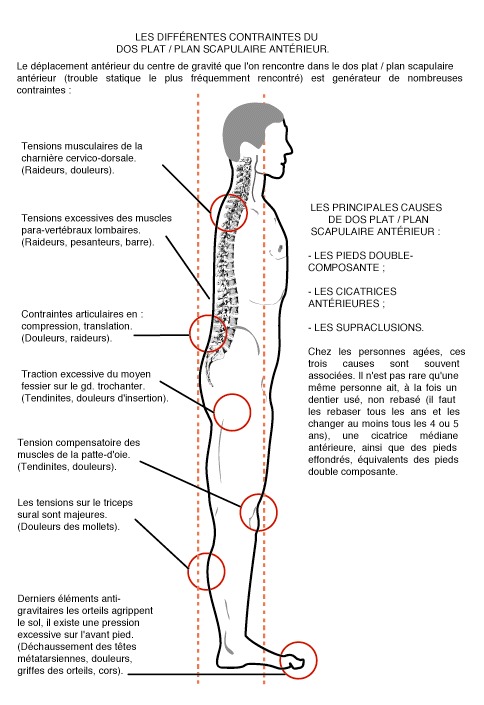 LES DIFFÉRENTES CONTRAINTES DU DOS PLAT / PLAN SCAPULAIRE ANTÉRIEUR.

Le déplacement antérieur du centre de gravité que l'on rencontre dans le dos plat / plan scapulaire antérieur (trouble statique le plus fréquemment rencontré) est générateur de nombreuses contraintes :

Tensions musculaires de la charnière cervico-dorsale. (Raideurs, douleurs).

Tensions excessives des muscles para-vertébraux lombaires. (Raideurs, pesanteurs, barre).

Contraintes articulaires en : compression, translation. (Douleurs, raideurs).

Traction excessive du moyen fessier sur le gd. trochanter. (Tendinites, douleurs d'insertion).

Tension compensatoire des muscles de la patte-d'oie. (Tendinites, douleurs).

Les tensions sur le triceps sural sont majeures. (Douleurs des mollets).

Derniers éléments anti-gravitaires les orteils agrippent le sol, il existe une pression excessive sur l'avant pied. (Déchaussement des têtes métatarsiennes, douleurs, griffes des orteils, cors).

LES PRINCIPALES CAUSES DE DOS PLAT / PLAN SCAPULAIRE ANTÉRIEUR :

- LES PIEDS DOUBLE-COMPOSANTE ;

- LES CICATRICES ANTÉRIEURES ;

- LES SUPRACLUSIONS.

Chez les personnes agées, ces trois causes sont souvent associées. Il n'est pas rare qu'une même personne ait, à la fois un dentier usé, non rebasé (il faut les rebaser tous les ans et les changer au moins tous les 4 ou 5 ans), une cicatrice médiane antérieure, ainsi que des pieds effondrés, équivalents des pieds double composante.